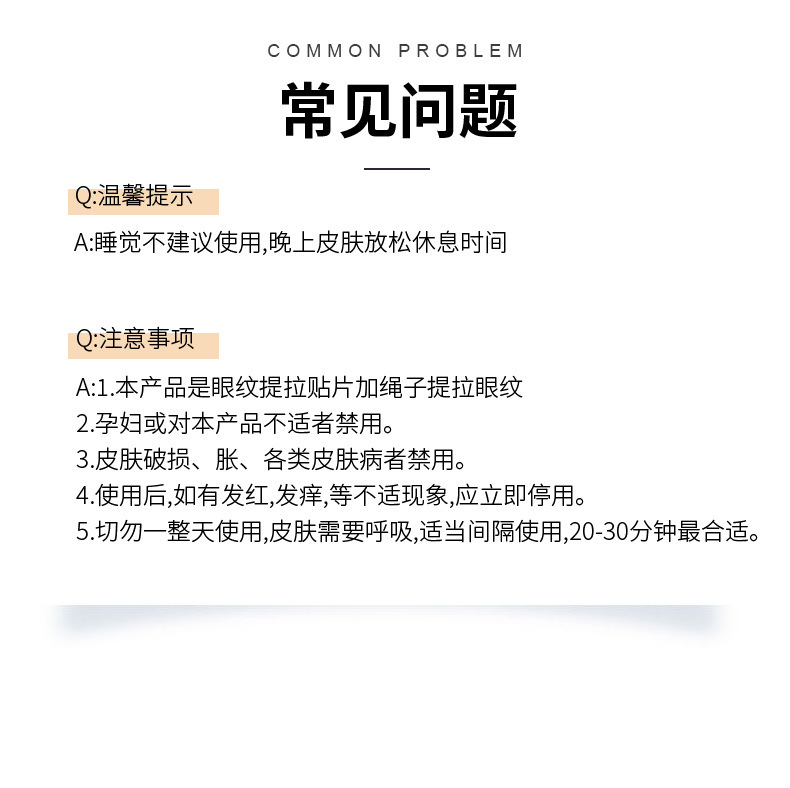 COMMON PROBLEM

常见问题

Q:温馨提示

A:睡觉不建议使用,晚上皮肤放松休息时间

Q:注意事项

A:1.本产品是眼纹提拉贴片加绳子提拉眼纹
2.孕妇或对本产品不适者禁用。
3.皮肤破损、胀、各类皮肤病者禁用。
4.使用后,如有发红,发痒,等不适现象,应立即停用。
5.切勿一整天使用,皮肤需要呼吸,适当间隔使用,20-30分钟最合适。